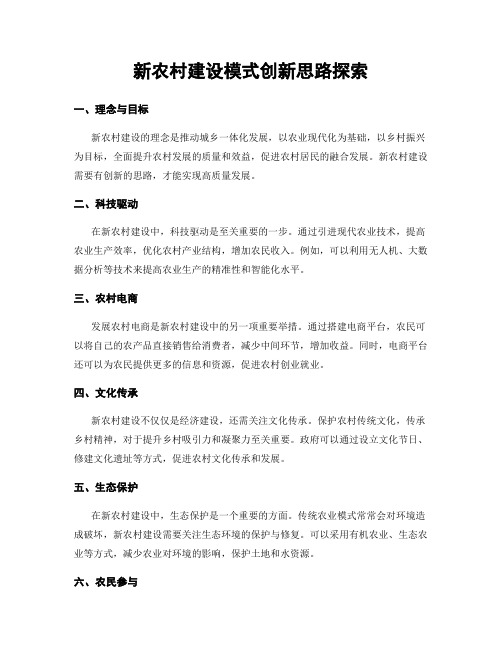 新农村建设模式创新思路探索

一、理念与目标

新农村建设的理念是推动城乡一体化发展，以农业现代化为基础，以乡村振兴为目标，全面提升农村发展的质量和效益，促进农村居民的融合发展。新农村建设需要有创新的思路，才能实现高质量发展。

二、科技驱动

在新农村建设中，科技驱动是至关重要的一步。通过引进现代农业技术，提高农业生产效率，优化农村产业结构，增加农民收入。例如，可以利用无人机、大数据分析等技术来提高农业生产的精准性和智能化水平。

三、农村电商

发展农村电商是新农村建设中的另一项重要举措。通过搭建电商平台，农民可以将自己的农产品直接销售给消费者，减少中间环节，增加收益。同时，电商平台还可以为农民提供更多的信息和资源，促进农村创业就业。

四、文化传承

新农村建设不仅仅是经济建设，还需关注文化传承。保护农村传统文化，传承乡村精神，对于提升乡村吸引力和凝聚力至关重要。政府可以通过设立文化节日、修建文化遗址等方式，促进农村文化传承和发展。

五、生态保护

在新农村建设中，生态保护是一个重要的方面。传统农业模式常常会对环境造成破坏，新农村建设需要关注生态环境的保护与修复。可以采用有机农业、生态农业等方式，减少农业对环境的影响，保护土地和水资源。

六、农民参与